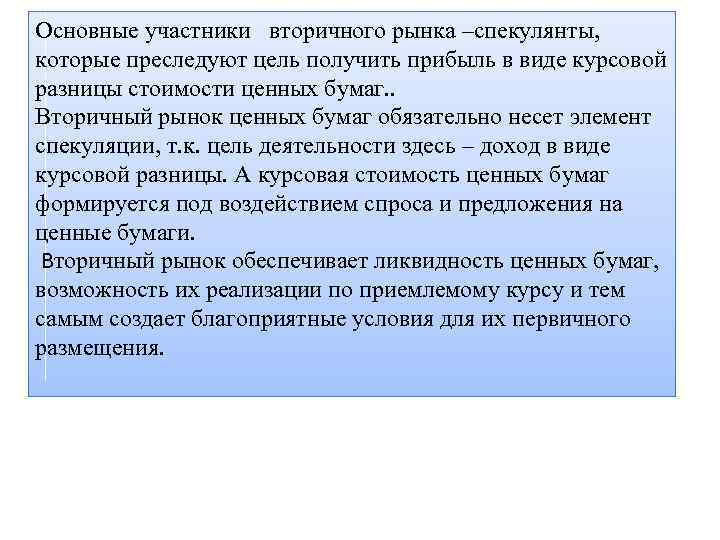 Основные участники вторичного рынка –спекулянты, которые преследуют цель получить прибыль в виде курсовой разницы стоимости ценных бумаг..
Вторичный рынок ценных бумаг обязательно несет элемент спекуляции, т.к. цель деятельности здесь – доход в виде курсовой разницы. А курсовая стоимость ценных бумаг формируется под воздействием спроса и предложения на ценные бумаги.
Вторичный рынок обеспечивает ликвидность ценных бумаг, возможность их реализации по приемлемому курсу и тем самым создает благоприятные условия для их первичного размещения.